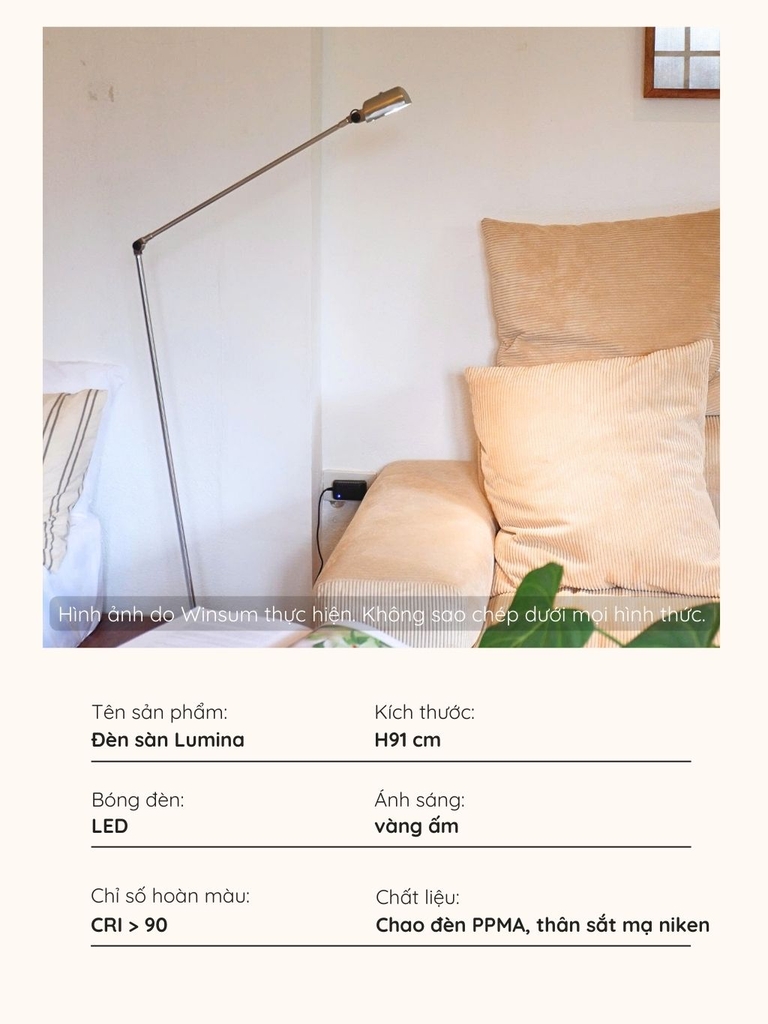 Hình ảnh do Winsum thực hiện. Không sao chép dưới mọi hình thức.

Tên sản phẩm:
Đèn sàn Lumina

Kích thước:
H91 cm

Bóng đèn:
LED

Ánh sáng:
vàng ấm

Chỉ số hoàn màu:
CRI > 90

Chất liệu:
Chao đèn PPMA, thân sắt mạ niken